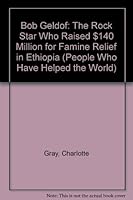 Bob Geldof: The Rock Star Who Raised \$140 Million for Famine Relief in Ethiopia (People Who Have Helped the World)

Gray, Charlotte

Note: This is not the actual book cover